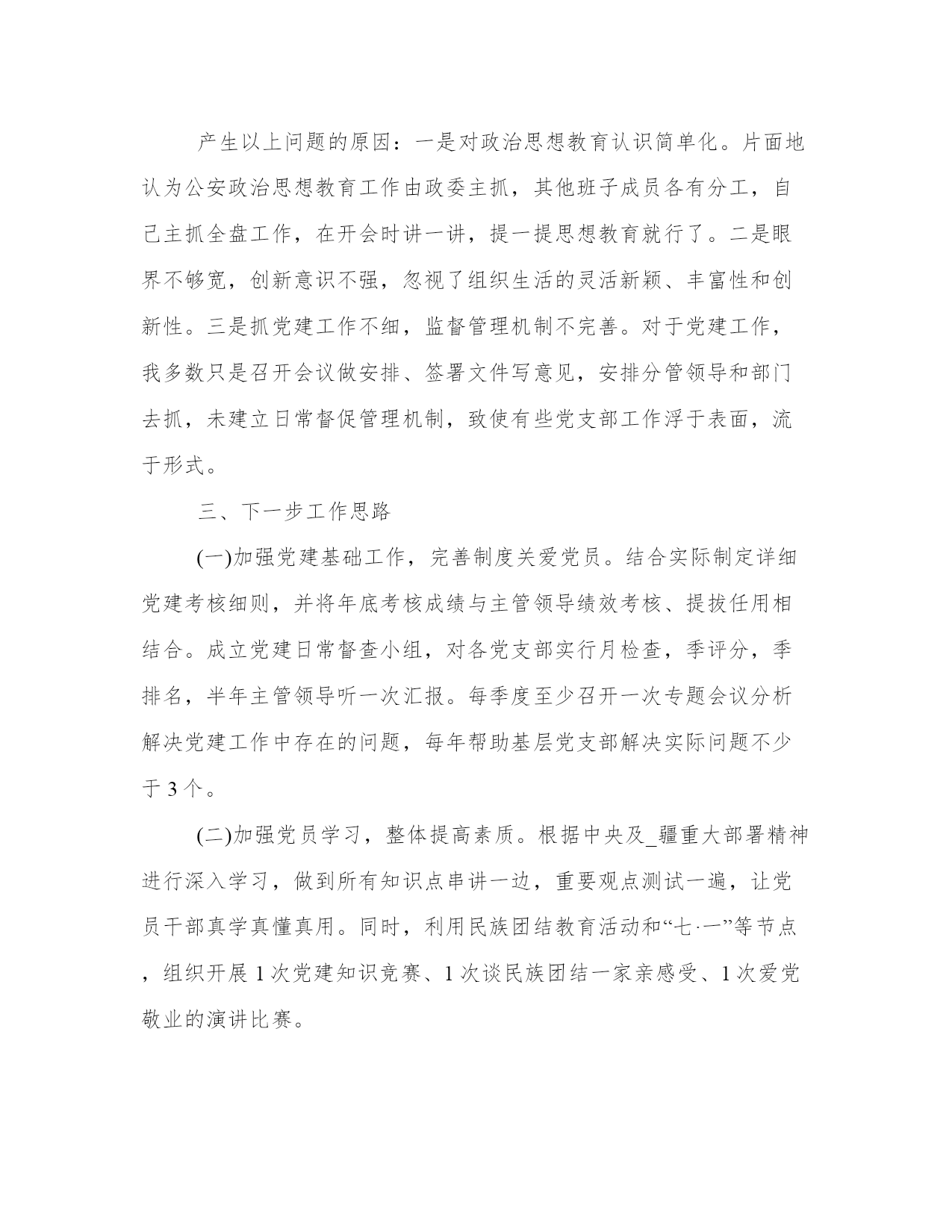 产生以上问题的原因：一是对政治思想教育认识简单化。片面地认为公安政治思想教育工作由政委主抓，其他班子成员各有分工，自己主抓全盘工作，在开会时讲一讲，提一提思想教育就行了。二是眼界不够宽，创新意识不强，忽视了组织生活的灵活新颖、丰富性和创新性。三是抓党建工作不细，监督管理机制不完善。对于党建工作，我多数只是召开会议做安排、签署文件写意见，安排分管领导和部门去抓，未建立日常督促管理机制，致使有些党支部工作浮于表面，流于形式。

三、下一步工作思路

(一)加强党建基础工作，完善制度关爱党员。结合实际制定详细党建考核细则，并将年底考核成绩与主管领导绩效考核、提拔任用相结合。成立党建日常督查小组，对各党支部实行月检查，季评分，季排名，半年主管领导听一次汇报。每季度至少召开一次专题会议分析解决党建工作中存在的问题，每年帮助基层党支部解决实际问题不少于 3 个。

(二)加强党员学习，整体提高素质。根据中央及_疆重大部署精神进行深入学习，做到所有知识点串讲一边，重要观点测试一遍，让党员干部真学真懂真用。同时，利用民族团结教育活动和“七·一”等节点，组织开展 1 次党建知识竞赛、1 次谈民族团结一家亲感受、1 次爱党敬业的演讲比赛。